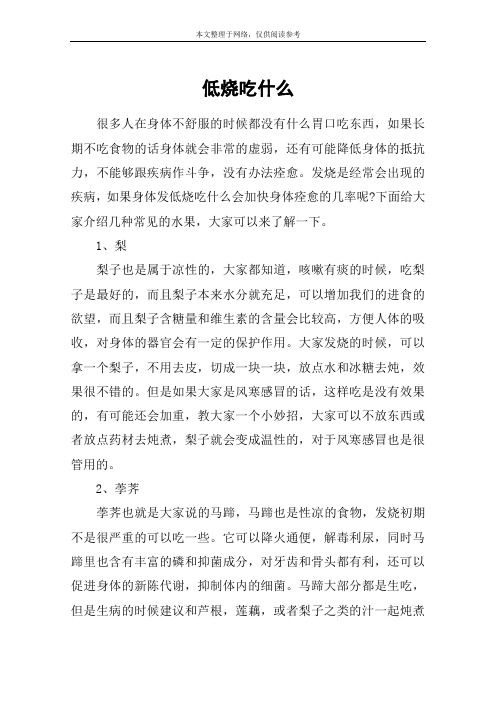 本文整理于网络，仅供阅读参考

低烧吃什么

很多人在身体不舒服的时候都没有什么胃口吃东西，如果长期不吃食物的话身体就会非常的虚弱，还有可能降低身体的抵抗力，不能够跟疾病作斗争，没有办法痊愈。发烧是经常会出现的疾病，如果身体发低烧吃什么会加快身体痊愈的几率呢?下面给大家介绍几种常见的水果，大家可以来了解一下。

1、梨

梨子也是属于凉性的，大家都知道，咳嗽有痰的时候，吃梨子是最好的，而且梨子本来水分就充足，可以增加我们的进食的欲望，而且梨子含糖量和维生素的含量会比较高，方便人体的吸收，对身体的器官会有一定的保护作用。大家发烧的时候，可以拿一个梨子，不用去皮，切成一块一块，放点水和冰糖去炖，效果很不错的。但是如果大家是风寒感冒的话，这样吃是没有效果的，有可能还会加重，教大家一个小妙招，大家可以不放东西或者放点药材去炖煮，梨子就会变成温性的，对于风寒感冒也是很管用的。

2、荸荠

荸荠也就是大家说的马蹄，马蹄也是性凉的食物，发烧初期不是很严重的可以吃一些。它可以降火通便，解毒利尿，同时马蹄里也含有丰富的磷和抑菌成分，对牙齿和骨头都有利，还可以促进身体的新陈代谢，抑制体内的细菌。马蹄大部分都是生吃，但是生病的时候建议和芦根，莲藕，或者梨子之类的汁一起炖煮